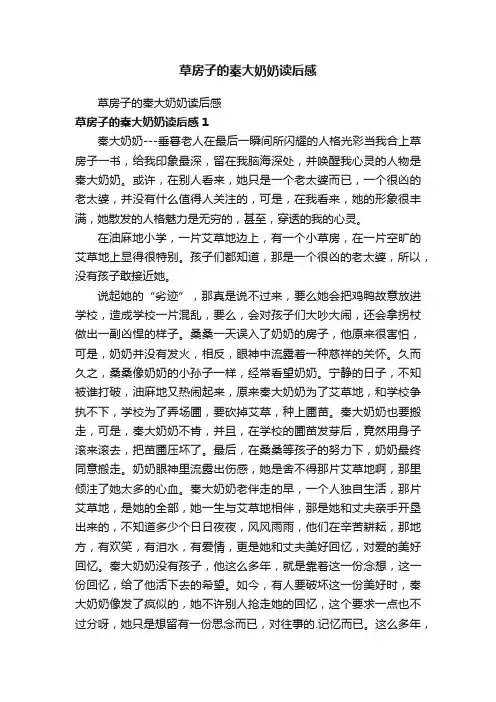 草房子的秦大奶奶读后感

草房子的秦大奶奶读后感

草房子的秦大奶奶读后感 1

秦大奶奶---垂暮老人在最后一瞬间所闪耀的人格光彩当我合上草房子一书，给我印象最深，留在我脑海深处，并唤醒我心灵的人物是秦大奶奶。或许，在别人看来，她只是一个老太婆而已，一个很凶的老太婆，并没有什么值得人关注的，可是，在我看来，她的形象很丰满，她散发的人格魅力是无穷的，甚至，穿透的我的心灵。

在油麻地小学，一片艾草地边上，有一个小草房，在一片空旷的艾草地上显得很特别。孩子们都知道，那是一个很凶的老太婆，所以，没有孩子敢接近她。

说起她的“劣迹”，那真是说不过来，要么她会把鸡鸭故意放进学校，造成学校一片混乱，要么，会对孩子们大吵大闹，还会拿拐杖做出一副凶悍的样子。桑桑一天误入了奶奶的房子，他原来很害怕，可是，奶奶并没有发火，相反，眼神中流露着一种慈祥的关怀。久而久之，桑桑像奶奶的小孙子一样，经常看望奶奶。宁静的日子，不知被谁打破，油麻地又热闹起来，原来秦大奶奶为了艾草地，和学校争执不下，学校为了弄场圃，要砍掉艾草，种上圃苗。秦大奶奶也要搬走，可是，秦大奶奶不肯，并且，在学校的圃苗发芽后，竟然用身子滚来滚去，把苗圃压坏了。最后，在桑桑等孩子的努力下，奶奶最终同意搬走。奶奶眼神里流露出伤感，她是舍不得那片艾草地啊，那里倾注了她太多的心血。秦大奶奶老伴走的早，一个人独自生活，那片艾草地，是她的全部，她一生与艾草地相伴，那是她和丈夫亲手开垦出来的，不知道多少个日日夜夜，风风雨雨，他们在辛苦耕耘，那地方，有欢笑，有泪水，有爱情，更是她和丈夫美好回忆，对爱的美好回忆。秦大奶奶没有孩子，他这么多年，就是靠着这一份念想，这一份回忆，给了他活下去的希望。如今，有人要破坏这一份美好时，秦大奶奶像发了疯似的，她不许别人抢走她的回忆，这个要求一点也不过分呀，她只是想留有一份思念而已，对往事的.记忆而已。这么多年，